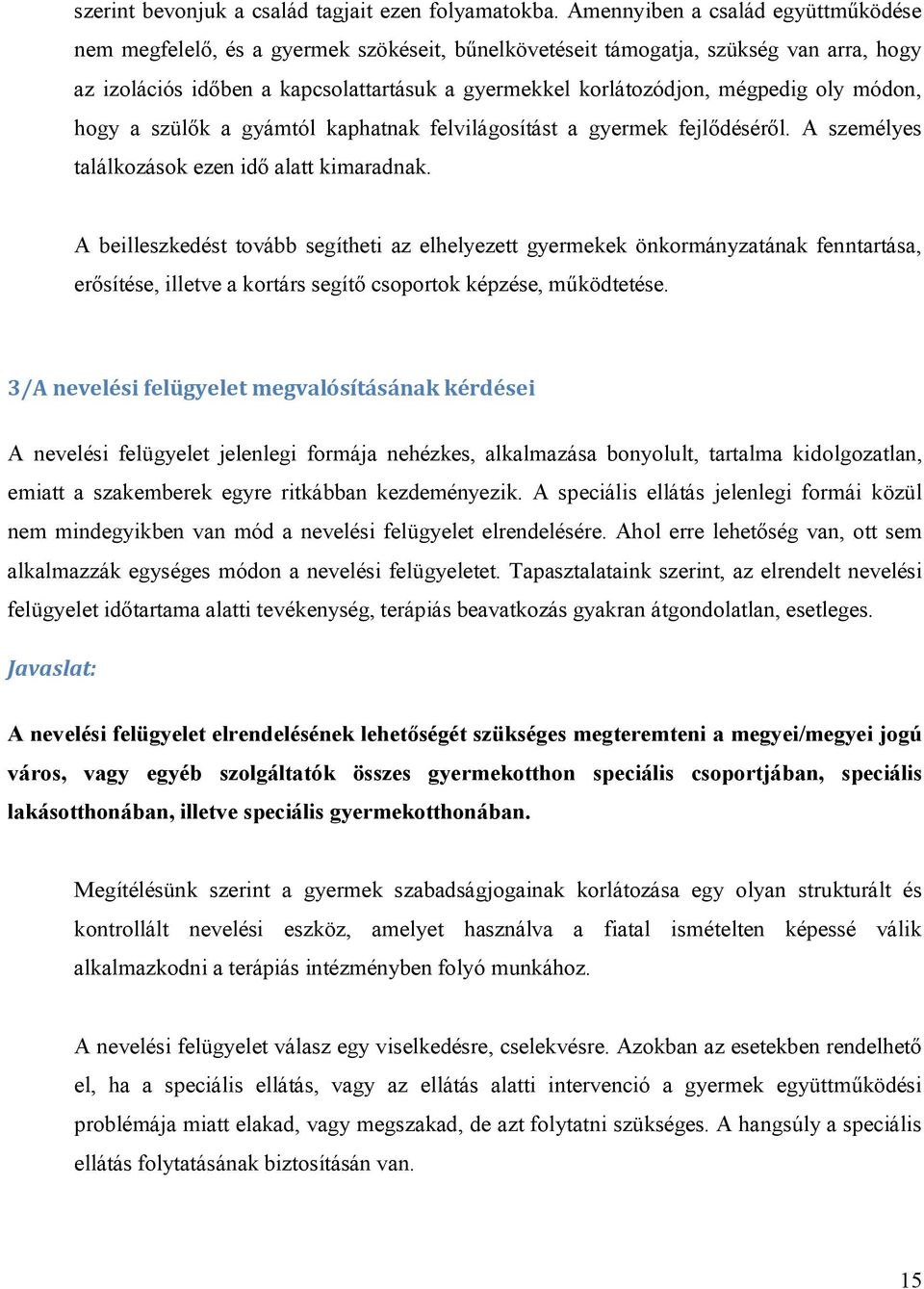 szerint bevonjuk a család tagjait ezen folyamatokba. Amennyiben a család együttműködése nem megfelelő, és a gyermek szökéseit, bűnelkövetéseit támogatja, szükség van arra, hogy az izolációs időben a kapcsolattartásuk a gyermekkel korlátozódjon, mégpedig oly módon, hogy a szülők a gyámtól kaphatnak felvilágosítást a gyermek fejlődéséről. A személyes találkozások ezen idő alatt kimaradnak.

A beilleszkedést tovább segítheti az elhelyezett gyermekek önkormányzatának fenntartása, erősítése, illetve a kortárs segítő csoportok képzése, működtetése.

3/A nevelési felügyelet megvalósításának kérdései

A nevelési felügyelet jelenlegi formája nehézkes, alkalmazása bonyolult, tartalma kidolgozatlan, emiatt a szakemberek egyre ritkábban kezdeményezik. A speciális ellátás jelenlegi formái közül nem mindegyikben van mód a nevelési felügyelet elrendelésére. Ahol erre lehetőség van, ott sem alkalmazzák egységes módon a nevelési felügyeletet. Tapasztalataink szerint, az elrendelt nevelési felügyelet időtartama alatti tevékenység, terápiás beavatkozás gyakran átgondolatlan, esetleges.

Javaslat:

A nevelési felügyelet elrendelésének lehetőségét szükséges megteremteni a megyei/megyei jogú város, vagy egyéb szolgáltatók összes gyermekotthon speciális csoportjában, speciális lakásotthonában, illetve speciális gyermekotthonában.

Megítélésünk szerint a gyermek szabadságjogainak korlátozása egy olyan strukturált és kontrollált nevelési eszköz, amelyet használva a fiatal ismételten képessé válik alkalmazkodni a terápiás intézményben folyó munkához.

A nevelési felügyelet válasz egy viselkedésre, cselekvésre. Azokban az esetekben rendelhető el, ha a speciális ellátás, vagy az ellátás alatti intervenció a gyermek együttműködési problémája miatt elakad, vagy megszakad, de azt folytatni szükséges. A hangsúly a speciális ellátás folytatásának biztosításán van.

15